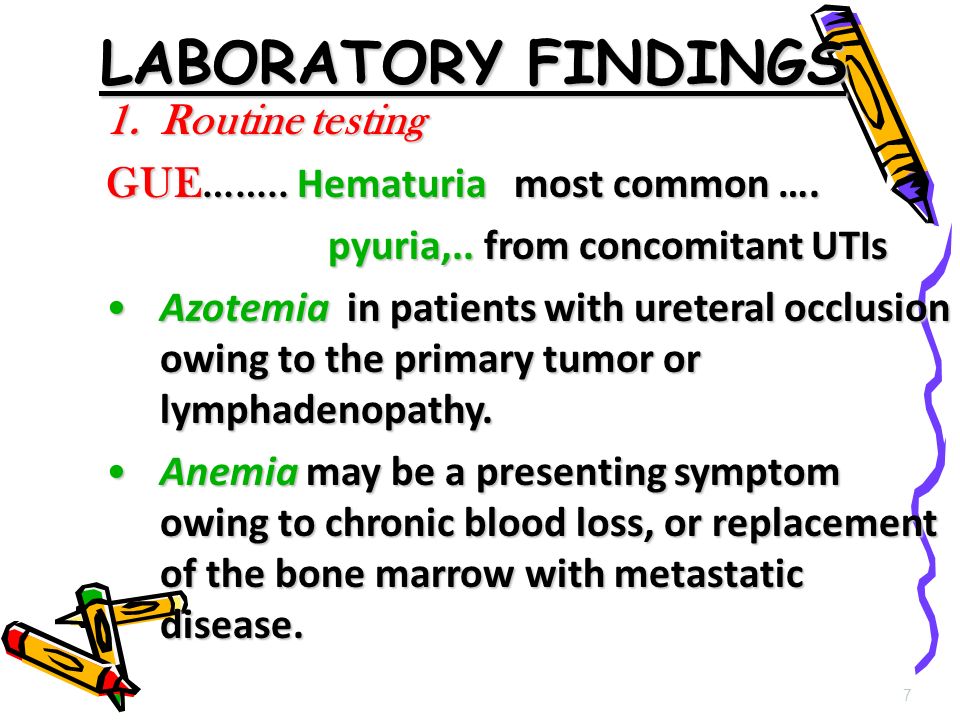 LABORATORY FINDINGS

1. Routine testing

GUE........ Hematuria most common ....

pyuria,.. from concomitant UTIs

• Azotemia in patients with ureteral occlusion owing to the primary tumor or lymphadenopathy.

• Anemia may be a presenting symptom owing to chronic blood loss, or replacement of the bone marrow with metastatic disease.

7